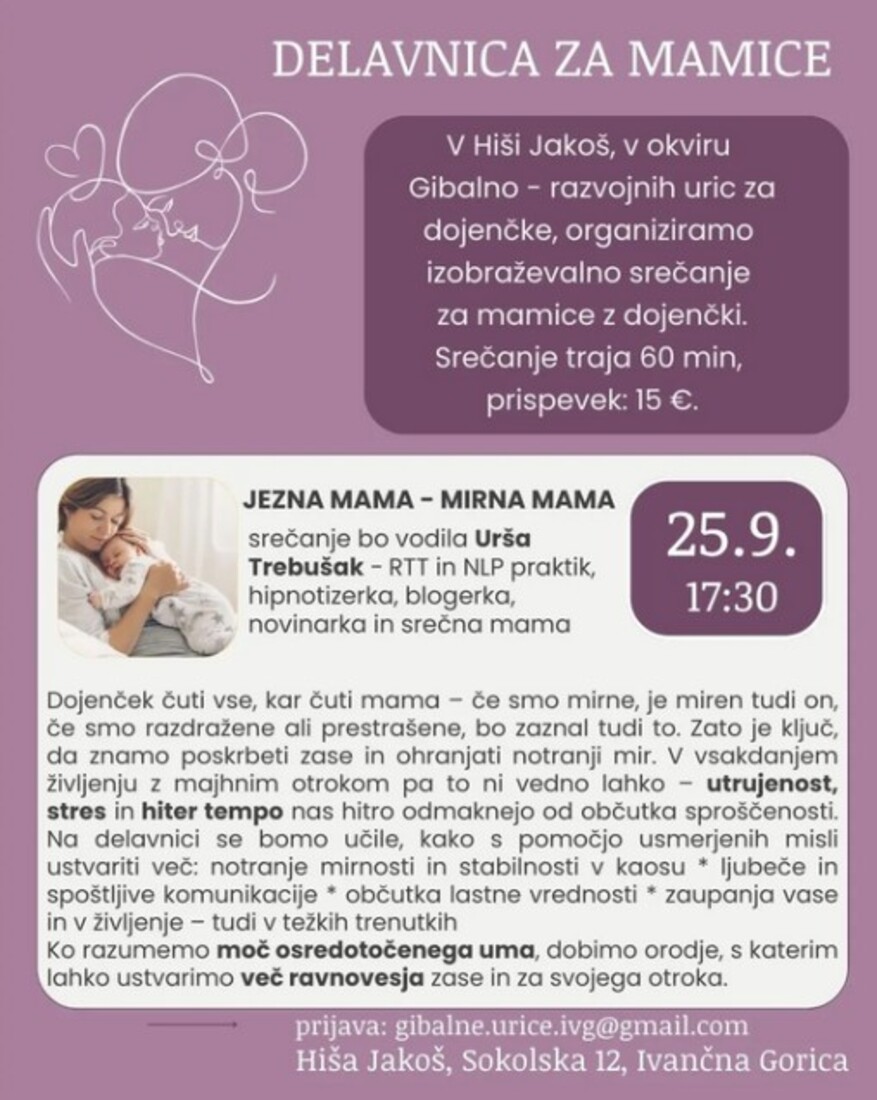 DELAVNICA ZA MAMICE

V Hiši Jakoš, v okviru Gibalno - razvojnih uric za dojenčke, organiziramo izobraževalno srečanje za mamice z dojenčki. Srečanje traja 60 min, prispevek: 15 €.

JEZNA MAMA - MIRNA MAMA

srečanje bo vodila Urša Trebušak - RTT in NLP praktik, hipnotizerka, blogerka, novinarka in srečna mama

25.9.
17:30

Dojenček čuti vse, kar čuti mama – če smo mirne, je miren tudi on, če smo razdražene ali prestrašene, bo zaznal tudi to. Zato je ključ, da znamo poskrbeti zase in ohranjati notranji mir. V vsakdanjem življenju z majhnim otrokom pa to ni vedno lahko – utrujenost, stres in hiter tempo nas hitro odmaknejo od občutka sproščenosti. Na delavnici se bomo učile, kako s pomočjo usmerjenih misli ustvariti več: notranje mirnosti in stabilnosti v kaosu * ljubeče in spoštljive komunikacije * občutka lastne vrednosti * zaupanja vase in v življenje – tudi v težkih trenutkih
Ko razumemo moč osredotočenega uma, dobimo orodje, s katerim lahko ustvarimo več ravnovesja zase in za svojega otroka.

prijava: gibalne.urice.ivg@gmail.com
Hiša Jakoš, Sokolska 12, Ivančna Gorica